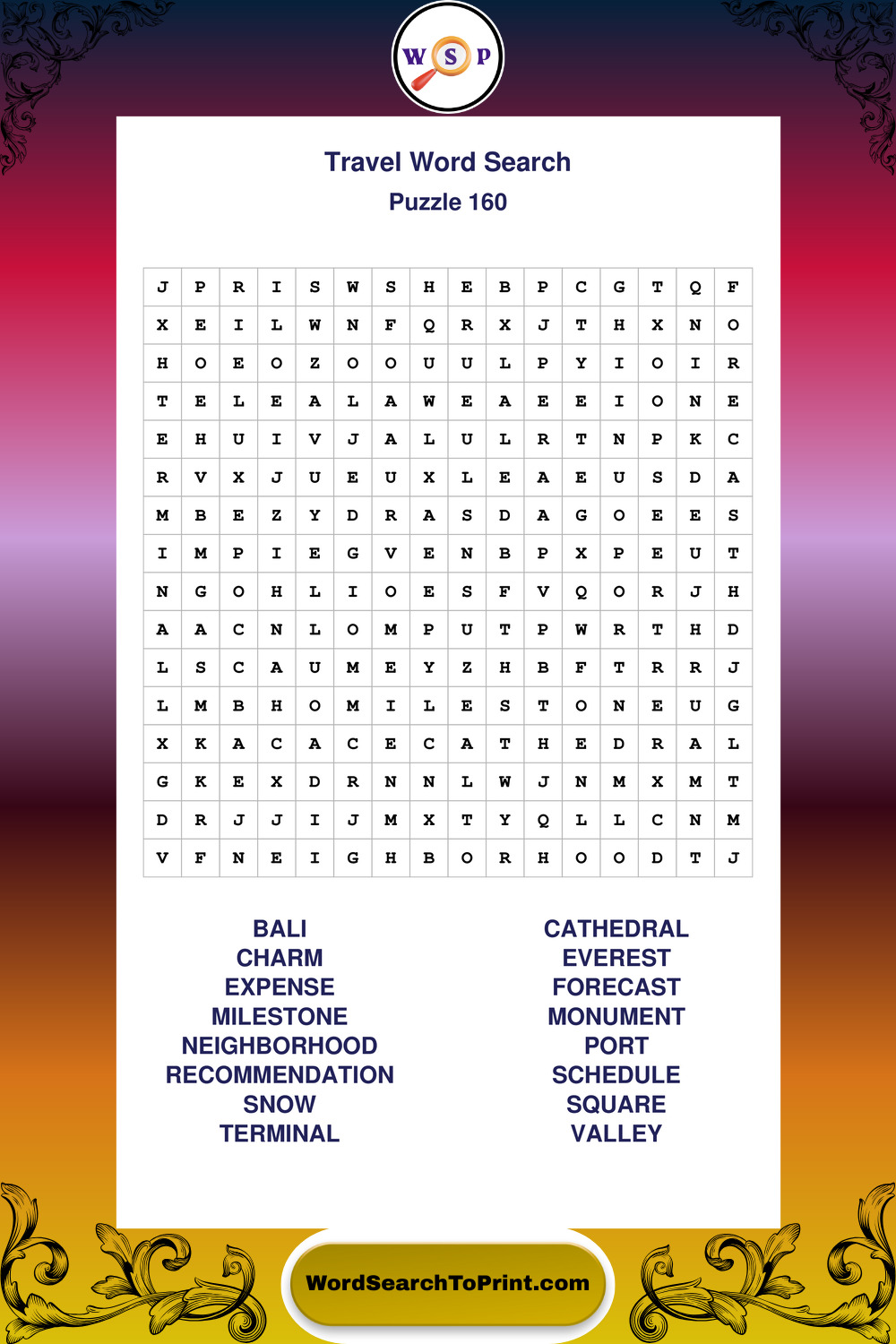 W S P

Travel Word Search

Puzzle 160

| J | P | R | I | S | W | S | H | E | B | P | C | G | T | Q | F |
|---|---|---|---|---|---|---|---|---|---|---|---|---|---|---|---|
| X | E | I | L | W | N | F | Q | R | X | J | T | H | X | N | O |
| H | O | E | O | Z | O | O | U | U | L | P | Y | I | O | I | R |
| T | E | L | E | A | L | A | W | E | A | E | E | I | O | N | E |
| E | H | U | I | V | J | A | L | U | L | R | T | N | P | K | C |
| R | V | X | J | U | E | U | X | L | E | A | E | U | S | D | A |
| M | B | E | Z | Y | D | R | A | S | D | A | G | O | E | E | S |
| I | M | P | I | E | G | V | E | N | B | P | X | P | E | U | T |
| N | G | O | H | L | I | O | E | S | F | V | Q | O | R | J | H |
| A | A | C | N | L | O | M | P | U | T | P | W | R | T | H | D |
| L | S | C | A | U | M | E | Y | Z | H | B | F | T | R | R | J |
| L | M | B | H | O | M | I | L | E | S | T | O | N | E | U | G |
| X | K | A | C | A | C | E | C | A | T | H | E | D | R | A | L |
| G | K | E | X | D | R | N | N | L | W | J | N | M | X | M | T |
| D | R | J | J | I | J | M | X | T | Y | Q | L | L | C | N | M |
| V | F | N | E | I | G | H | B | O | R | H | O | O | D | T | J |

BALI
CHARM
EXPENSE
MILESTONE
NEIGHBORHOOD
RECOMMENDATION
SNOW
TERMINAL

CATHEDRAL
EVEREST
FORECAST
MONUMENT
PORT
SCHEDULE
SQUARE
VALLEY

WordSearchToPrint.com